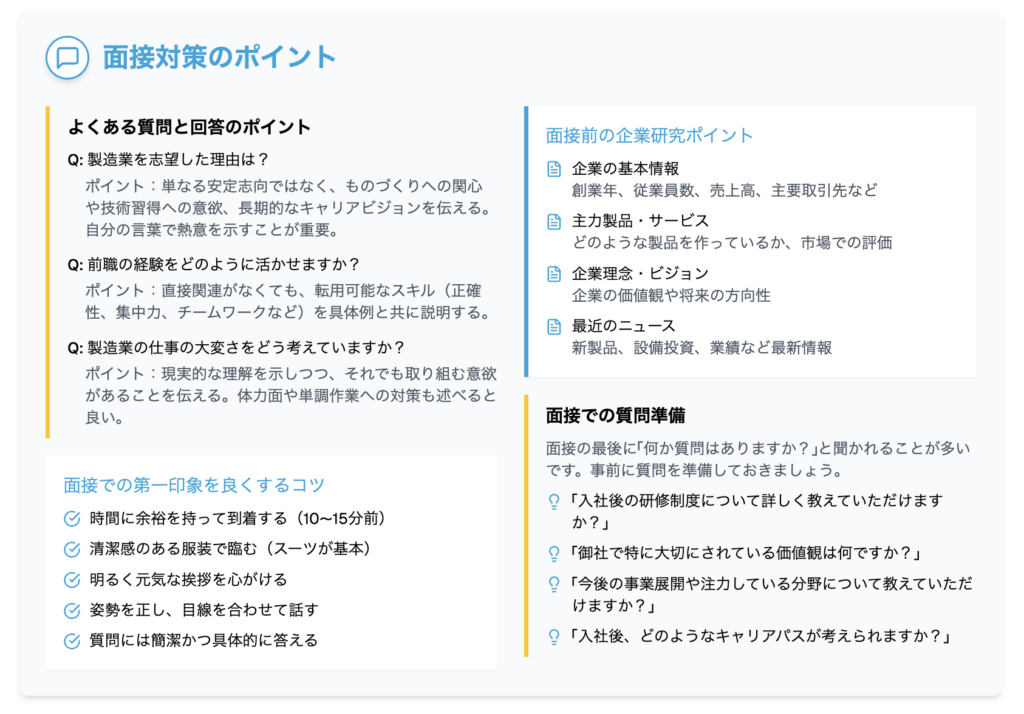 面接対策のポイント

よくある質問と回答のポイント

Q: 製造業を志望した理由は？

ポイント：単なる安定志向ではなく、ものづくりへの関心や技術習得への意欲、長期的なキャリアビジョンを伝える。自分の言葉で熱意を示すことが重要。

Q: 前職の経験をどのように活かせますか？

ポイント：直接関連がなくても、転用可能なスキル（正確性、集中力、チームワークなど）を具体例と共に説明する。

Q: 製造業の仕事の大変さをどう考えていますか？

ポイント：現実的な理解を示しつつ、それでも取り組む意欲があることを伝える。体力面や単調作業への対策も述べると良い。

面接での第一印象を良くするコツ

時間に余裕を持って到着する（10〜15分前）

清潔感のある服装で臨む（スーツが基本）

明るく元気な挨拶を心がける

姿勢を正し、目線を合わせて話す

質問には簡潔かつ具体的に答える

面接前の企業研究ポイント

企業の基本情報
創業年、従業員数、売上高、主要取引先など

主力製品・サービス
どのような製品を作っているか、市場での評価

企業理念・ビジョン
企業の価値観や将来の方向性

最近のニュース
新製品、設備投資、業績など最新情報

面接での質問準備

面接の最後に「何か質問はありますか？」と聞かれることが多いです。事前に質問を準備しておきましょう。

「入社後の研修制度について詳しく教えていただけますか？」

「御社で特に大切にされている価値観は何ですか？」

「今後の事業展開や注力している分野について教えていただけますか？」

「入社後、どのようなキャリアパスが考えられますか？」